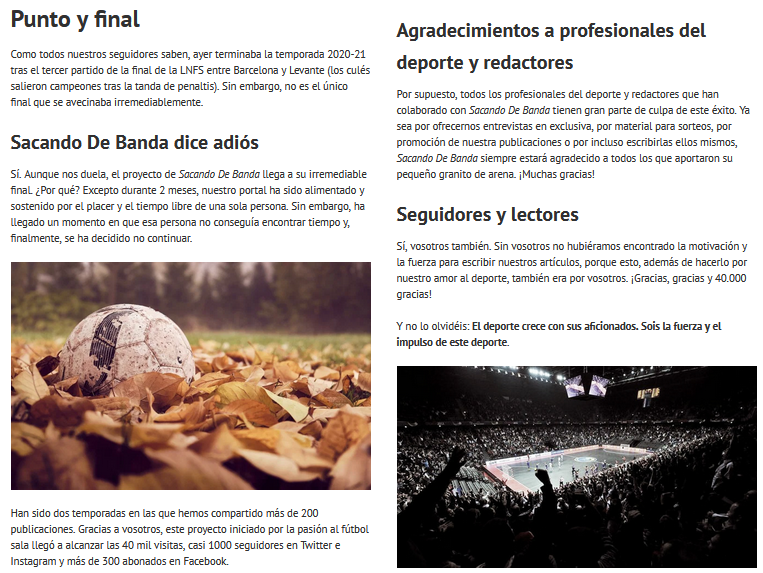 Punto y final

Como todos nuestros seguidores saben, ayer terminaba la temporada 2020-21 tras el tercer partido de la final de la LNFS entre Barcelona y Levante (los culés salieron campeones tras la tanda de penaltis). Sin embargo, no es el único final que se avecinaba irremediablemente.

Sacando De Banda dice adiós

Sí. Aunque nos duela, el proyecto de Sacando De Banda llega a su irremediable final. ¿Por qué? Excepto durante 2 meses, nuestro portal ha sido alimentado y sostenido por el placer y el tiempo libre de una sola persona. Sin embargo, ha llegado un momento en que esa persona no conseguía encontrar tiempo y, finalmente, se ha decidido no continuar.

Han sido dos temporadas en las que hemos compartido más de 200 publicaciones. Gracias a vosotros, este proyecto iniciado por la pasión al fútbol sala llegó a alcanzar las 40 mil visitas, casi 1000 seguidores en Twitter e Instagram y más de 300 abonados en Facebook.

Agradecimientos a profesionales del deporte y redactores

Por supuesto, todos los profesionales del deporte y redactores que han colaborado con Sacando De Banda tienen gran parte de culpa de este éxito. Ya sea por ofrecernos entrevistas en exclusiva, por material para sorteos, por promoción de nuestra publicaciones o por incluso escribirlas ellos mismos, Sacando De Banda siempre estará agradecido a todos los que aportaron su pequeño granito de arena. ¡Muchas gracias!

Seguidores y lectores

Sí, vosotros también. Sin vosotros no hubiéramos encontrado la motivación y la fuerza para escribir nuestros artículos, porque esto, además de hacerlo por nuestro amor al deporte, también era por vosotros. ¡Gracias, gracias y 40.000 gracias!

Y no lo olvidéis: El deporte crece con sus aficionados. Sois la fuerza y el impulso de este deporte.